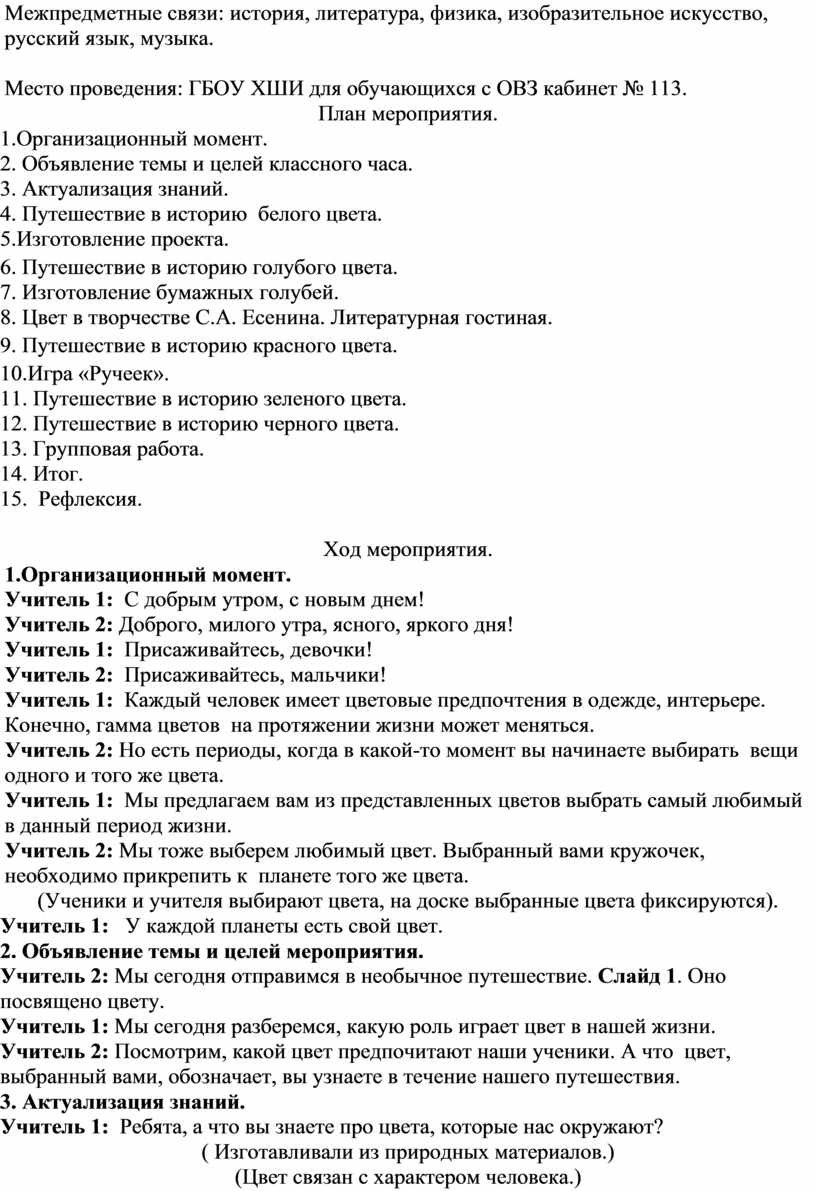 Межпредметные связи: история, литература, физика, изобразительное искусство, русский язык, музыка.

Место проведения: ГБОУ ХШИ для обучающихся с ОВЗ кабинет № 113.

План мероприятия.

1.Организационный момент.
2. Объявление темы и целей классного часа.
3. Актуализация знаний.
4. Путешествие в историю белого цвета.
5.Изготовление проекта.
6. Путешествие в историю голубого цвета.
7. Изготовление бумажных голубей.
8. Цвет в творчестве С.А. Есенина. Литературная гостиная.
9. Путешествие в историю красного цвета.
10.Игра «Ручеек».
11. Путешествие в историю зеленого цвета.
12. Путешествие в историю черного цвета.
13. Групповая работа.
14. Итог.
15. Рефлексия.

Ход мероприятия.

1.Организационный момент.
Учитель 1: С добрым утром, с новым днем!
Учитель 2: Доброго, милого утра, ясного, яркого дня!
Учитель 1: Присаживайтесь, девочки!
Учитель 2: Присаживайтесь, мальчики!
Учитель 1: Каждый человек имеет цветовые предпочтения в одежде, интерьере. Конечно, гамма цветов на протяжении жизни может меняться.
Учитель 2: Но есть периоды, когда в какой-то момент вы начинаете выбирать вещи одного и того же цвета.
Учитель 1: Мы предлагаем вам из представленных цветов выбрать самый любимый в данный период жизни.
Учитель 2: Мы тоже выберем любимый цвет. Выбранный вами кружочек, необходимо прикрепить к планете того же цвета.
(Ученики и учителя выбирают цвета, на доске выбранные цвета фиксируются).
Учитель 1: У каждой планеты есть свой цвет.
2. Объявление темы и целей мероприятия.
Учитель 2: Мы сегодня отправимся в необычное путешествие. Слайд 1. Оно посвящено цвету.
Учитель 1: Мы сегодня разберемся, какую роль играет цвет в нашей жизни.
Учитель 2: Посмотрим, какой цвет предпочитают наши ученики. А что цвет, выбранный вами, обозначает, вы узнаете в течение нашего путешествия.
3. Актуализация знаний.
Учитель 1: Ребята, а что вы знаете про цвета, которые нас окружают?
( Изготавливали из природных материалов.)
(Цвет связан с характером человека.)